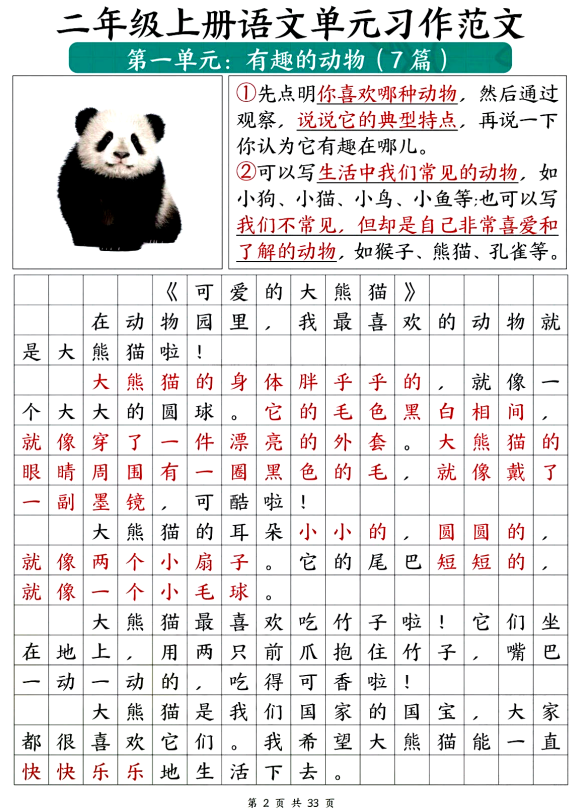 二年级上册语文单元习作范文

第一单元：有趣的动物（7篇）

①先点明你喜欢哪种动物，然后通过观察，说说它的典型特点，再说一下你认为它有趣在哪儿。
②可以写生活中我们常见的动物，如小狗、小猫、小鸟、小鱼等;也可以写我们不常见，但却是自己非常喜爱和了解的动物，如猴子、熊猫、孔雀等。

《可爱的大熊猫》

在动物园里，我最喜欢的动物就是大熊猫啦！

大熊猫的身体胖乎乎的，就像一个大大的圆球。它的毛色黑白相间，就像穿了一件漂亮的外套。大熊猫的眼睛周围有一圈黑色的毛，就像戴了一副墨镜，可酷啦！

大熊猫的耳朵小小的，圆圆的，就像两个小扇子。它的尾巴短短的，就像一个小毛球。

大熊猫最喜欢吃竹子啦！它们坐在地上，用两只前爪抱住竹子，嘴巴一动一动的，吃得可香啦！

大熊猫是我们国家的国宝，大家都很喜欢它们。我希望大熊猫能一直快快乐乐地生活下去。

第 2 页 共 33 页